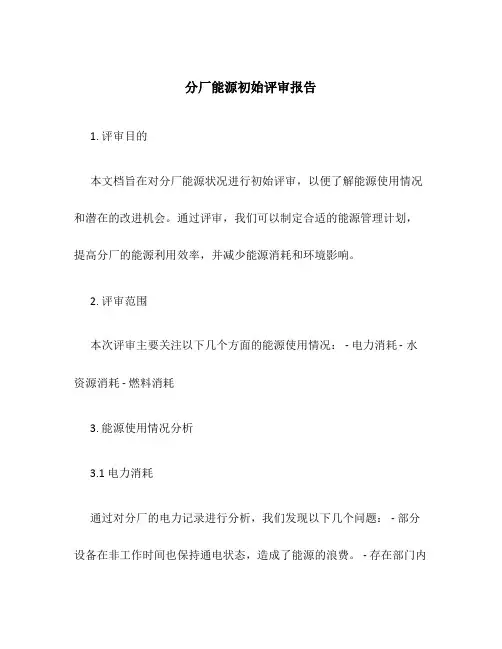 分厂能源初始评审报告

1. 评审目的

本文档旨在对分厂能源状况进行初始评审，以便了解能源使用情况和潜在的改进机会。通过评审，我们可以制定合适的能源管理计划，提高分厂的能源利用效率，并减少能源消耗和环境影响。

2. 评审范围

本次评审主要关注以下几个方面的能源使用情况： - 电力消耗 - 水资源消耗 - 燃料消耗

3. 能源使用情况分析

3.1 电力消耗

通过对分厂的电力记录进行分析，我们发现以下几个问题： - 部分设备在非工作时间也保持通电状态，造成了能源的浪费。 - 存在部门内